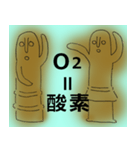 $O_2$
=
酸素